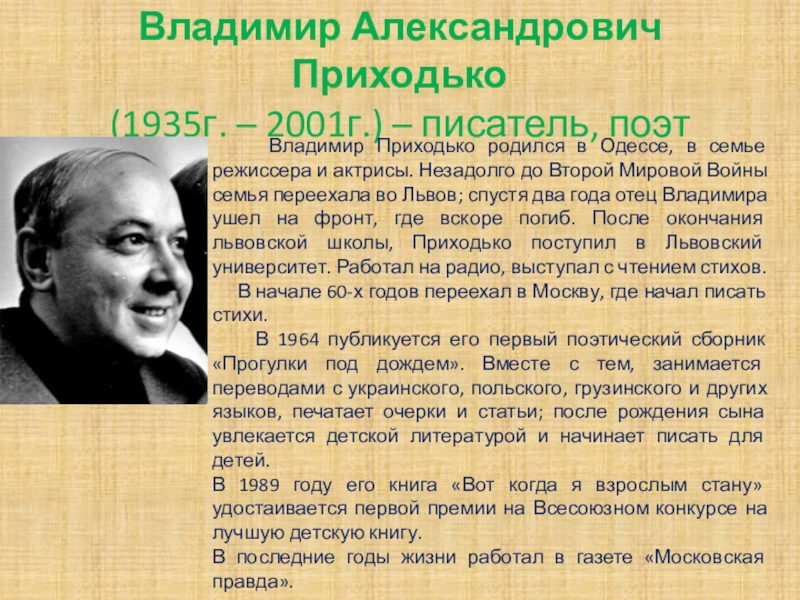 Владимир Александрович Приходько
(1935г. – 2001г.) – писатель, поэт

Владимир Приходько родился в Одессе, в семье режиссера и актрисы. Незадолго до Второй Мировой Войны семья переехала во Львов; спустя два года отец Владимира ушел на фронт, где вскоре погиб. После окончания львовской школы, Приходько поступил в Львовский университет. Работал на радио, выступал с чтением стихов.

В начале 60-х годов переехал в Москву, где начал писать стихи.

В 1964 публикуется его первый поэтический сборник «Прогулки под дождем». Вместе с тем, занимается переводами с украинского, польского, грузинского и других языков, печатает очерки и статьи; после рождения сына увлекается детской литературой и начинает писать для детей.

В 1989 году его книга «Вот когда я взрослым стану» удостаивается первой премии на Всесоюзном конкурсе на лучшую детскую книгу.

В последние годы жизни работал в газете «Московская правда».